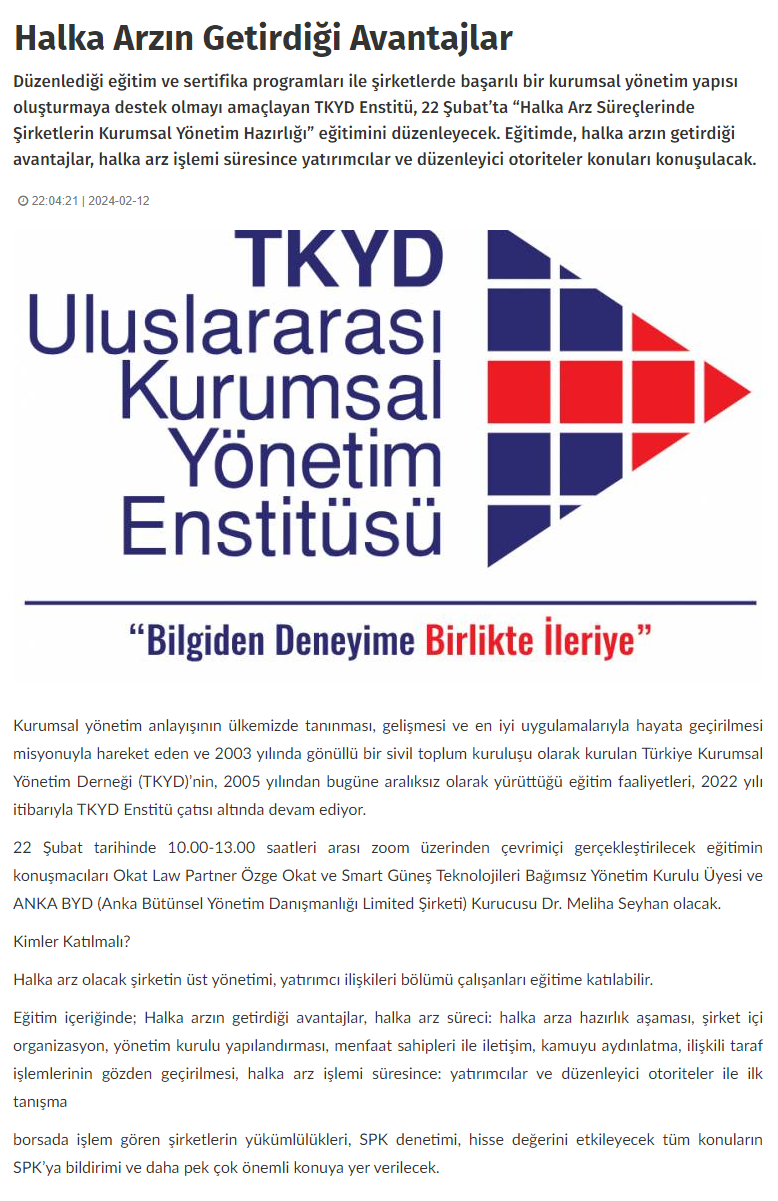 Halka Arzın Getirdiği Avantajlar

Düzenlediği eğitim ve sertifika programları ile şirketlerde başarılı bir kurumsal yönetim yapısı oluşturmaya destek olmayı amaçlayan TKYD Enstitü, 22 Şubat'ta "Halka Arz Süreçlerinde Şirketlerin Kurumsal Yönetim Hazırlığı" eğitimini düzenleyecek. Eğitimde, halka arzın getirdiği avantajlar, halka arz işlemi süresince yatırımcılar ve düzenleyici otoriteler konuları konuşulacak.

22:04:21 | 2024-02-12

TKYD Uluslararası Kurumsal Yönetim Enstitüsü

"Bilgiden Deneyime Birlikte İleriye"

Kurumsal yönetim anlayışının ülkemizde tanınması, gelişmesi ve en iyi uygulamalarıyla hayata geçirilmesi misyonuyla hareket eden ve 2003 yılında gönüllü bir sivil toplum kuruluşu olarak kurulan Türkiye Kurumsal Yönetim Derneği (TKYD)'nin, 2005 yılından bugüne aralıksız olarak yürüttüğü eğitim faaliyetleri, 2022 yılı itibarıyla TKYD Enstitü çatısı altında devam ediyor.

22 Şubat tarihinde 10.00-13.00 saatleri arası zoom üzerinden çevrimiçi gerçekleştirilecek eğitimin konuşmacıları Okat Law Partner Özge Okat ve Smart Güneş Teknolojileri Bağımsız Yönetim Kurulu Üyesi ve ANKA BYD (Anka Bütünsel Yönetim Danışmanlığı Limited Şirketi) Kurucusu Dr. Meliha Seyhan olacak.

Kimler Katılmalı?

Halka arz olacak şirketin üst yönetimi, yatırımcı ilişkileri bölümü çalışanları eğitime katılabilir.

Eğitim içeriğinde; Halka arzın getirdiği avantajlar, halka arz süreci: halka arza hazırlık aşaması, şirket içi organizasyon, yönetim kurulu yapılandırması, menfaat sahipleri ile iletişim, kamuyu aydınlatma, ilişkili taraf işlemlerinin gözden geçirilmesi, halka arz işlemi süresince: yatırımcılar ve düzenleyici otoriteler ile ilk tanışma

borsada işlem gören şirketlerin yükümlülükleri, SPK denetimi, hisse değerini etkileyecek tüm konuların SPK'ya bildirimi ve daha pek çok önemli konuya yer verilecek.